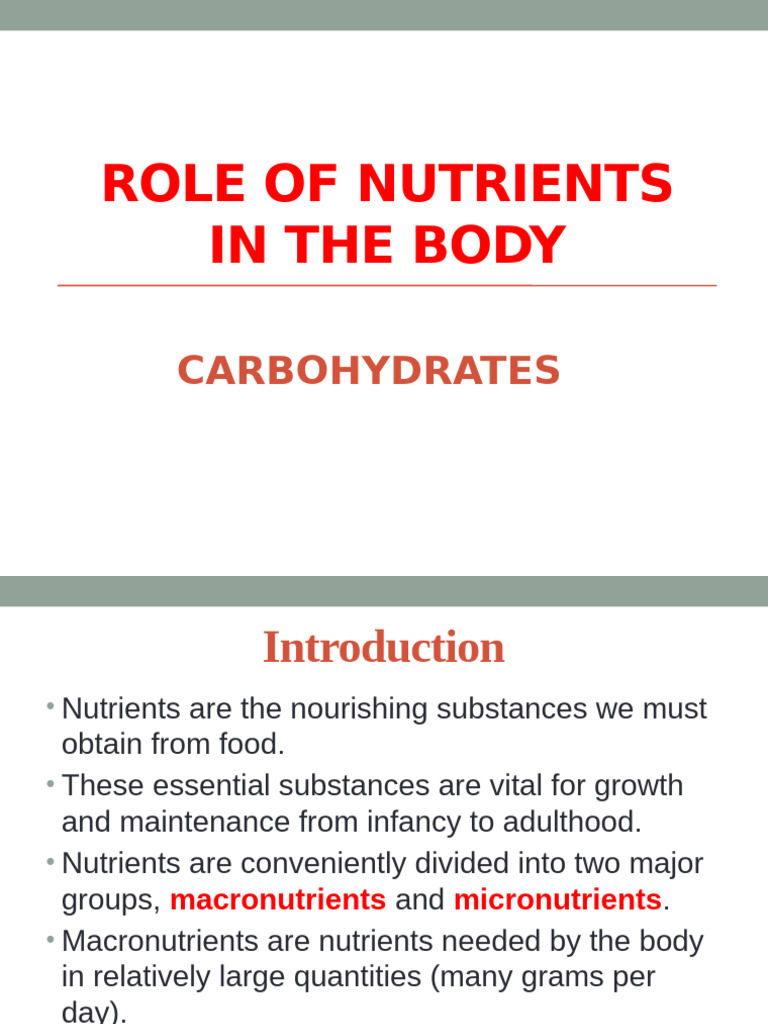 ROLE OF NUTRIENTS IN THE BODY

CARBOHYDRATES

Introduction

• Nutrients are the nourishing substances we must obtain from food.
• These essential substances are vital for growth and maintenance from infancy to adulthood.
• Nutrients are conveniently divided into two major groups, macronutrients and micronutrients.
• Macronutrients are nutrients needed by the body in relatively large quantities (many grams per day).